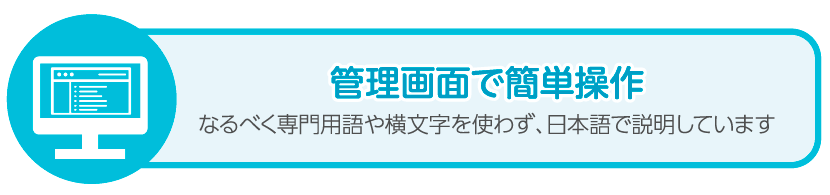 管理画面で簡単操作

なるべく専門用語や横文字を使わず、日本語で説明しています